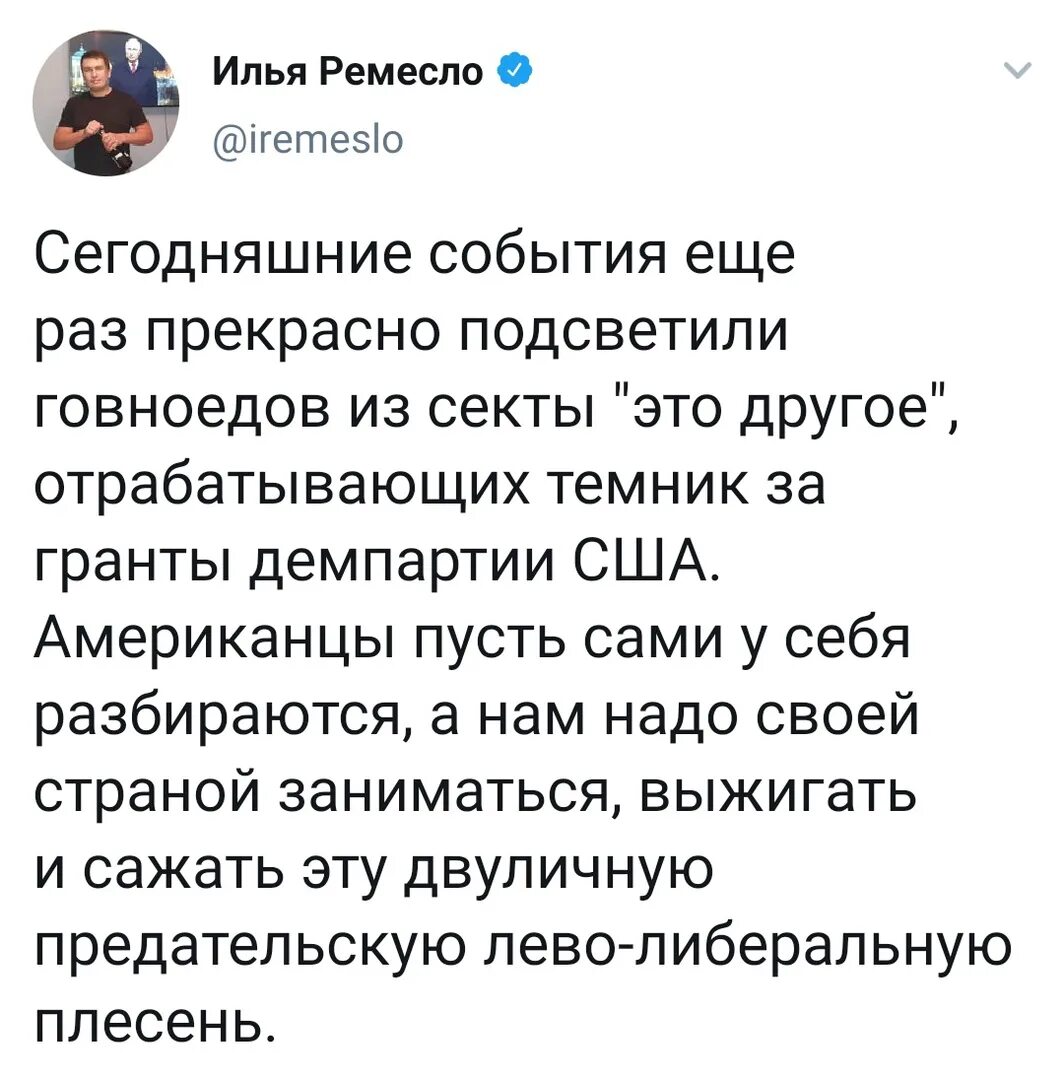 Илья Ремесло
@iremeslo

Сегодняшние события еще раз прекрасно подсветили говноедов из секты "это другое", отрабатывающих темник за гранты демпартии США. Американцы пусть сами у себя разбираются, а нам надо своей страной заниматься, выжигать и сажать эту двуличную предательскую лево-либеральную плесень.